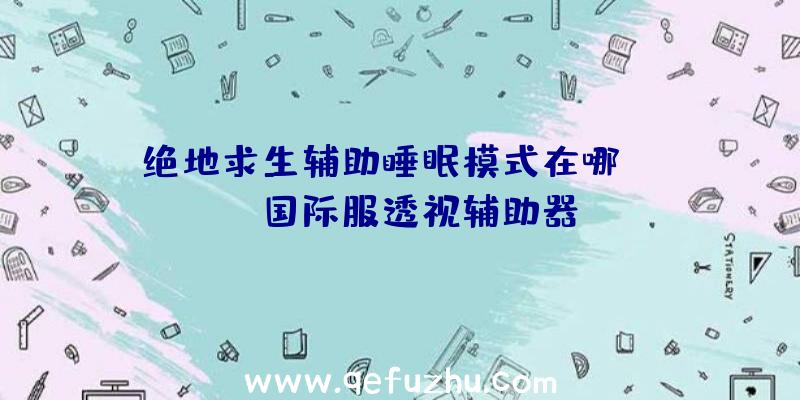 绝地求生辅助睡眠模式在哪

国际服透视辅助器

STATIONERY

www.qefuzhu.com